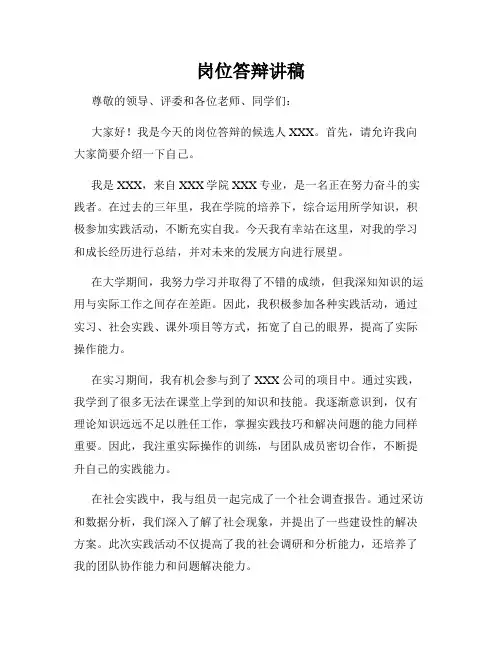 岗位答辩讲稿

尊敬的领导、评委和各位老师、同学们：

大家好！我是今天的岗位答辩的候选人 XXX。首先，请允许我向大家简要介绍一下自己。

我是 XXX，来自 XXX 学院 XXX 专业，是一名正在努力奋斗的实践者。在过去的三年里，我在学院的培养下，综合运用所学知识，积极参加实践活动，不断充实自我。今天我有幸站在这里，对我的学习和成长经历进行总结，并对未来的发展方向进行展望。

在大学期间，我努力学习并取得了不错的成绩，但我深知知识的运用与实际工作之间存在差距。因此，我积极参加各种实践活动，通过实习、社会实践、课外项目等方式，拓宽了自己的眼界，提高了实际操作能力。

在实习期间，我有机会参与到了 XXX 公司的项目中。通过实践，我学到了很多无法在课堂上学到的知识和技能。我逐渐意识到，仅有理论知识远远不足以胜任工作，掌握实践技巧和解决问题的能力同样重要。因此，我注重实际操作的训练，与团队成员密切合作，不断提升自己的实践能力。

在社会实践中，我与组员一起完成了一个社会调查报告。通过采访和数据分析，我们深入了解了社会现象，并提出了一些建设性的解决方案。此次实践活动不仅提高了我的社会调研和分析能力，还培养了我的团队协作能力和问题解决能力。